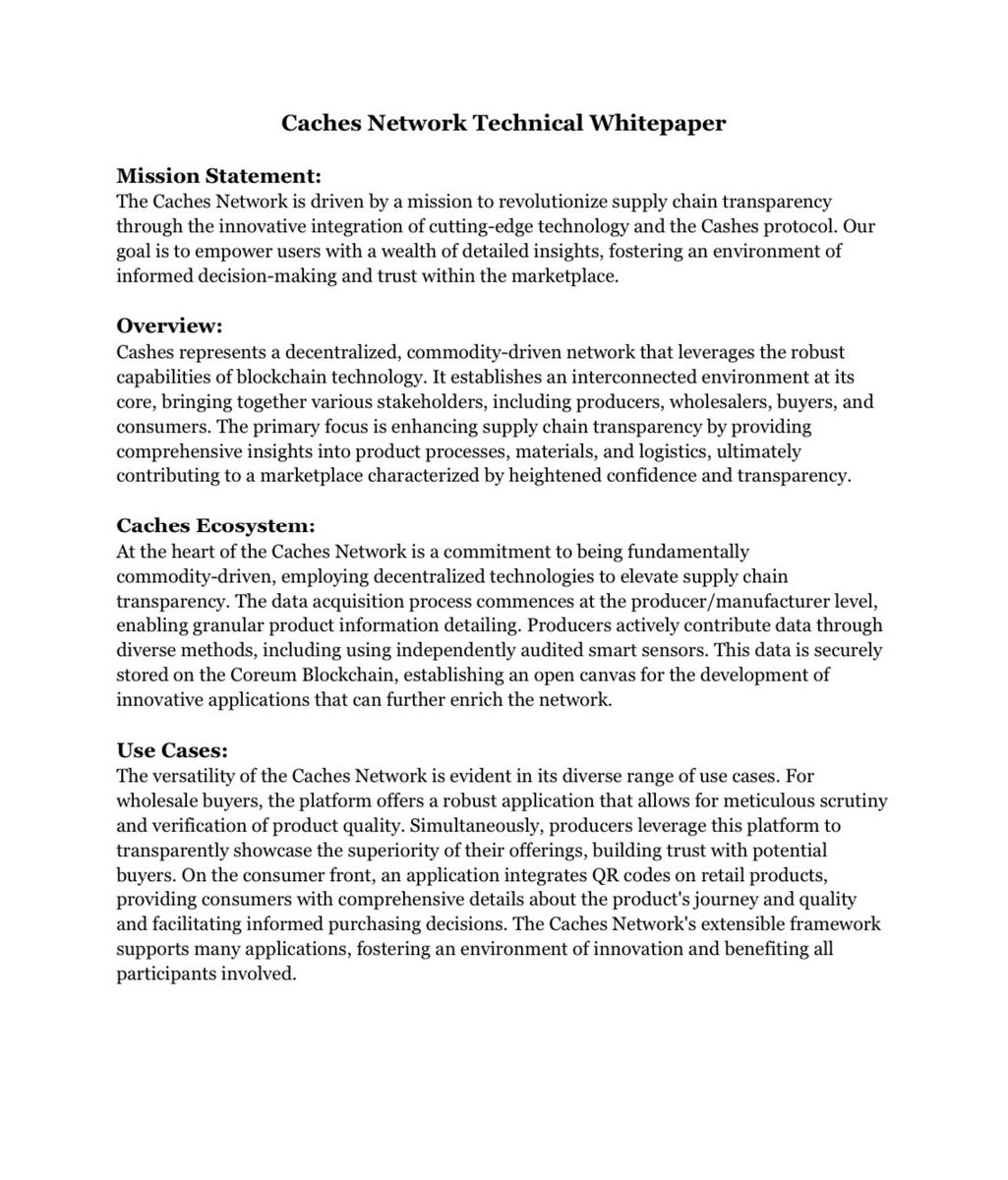 Caches Network Technical Whitepaper

Mission Statement:
The Caches Network is driven by a mission to revolutionize supply chain transparency through the innovative integration of cutting-edge technology and the Cashes protocol. Our goal is to empower users with a wealth of detailed insights, fostering an environment of informed decision-making and trust within the marketplace.

Overview:
Cashes represents a decentralized, commodity-driven network that leverages the robust capabilities of blockchain technology. It establishes an interconnected environment at its core, bringing together various stakeholders, including producers, wholesalers, buyers, and consumers. The primary focus is enhancing supply chain transparency by providing comprehensive insights into product processes, materials, and logistics, ultimately contributing to a marketplace characterized by heightened confidence and transparency.

Caches Ecosystem:
At the heart of the Caches Network is a commitment to being fundamentally commodity-driven, employing decentralized technologies to elevate supply chain transparency. The data acquisition process commences at the producer/manufacturer level, enabling granular product information detailing. Producers actively contribute data through diverse methods, including using independently audited smart sensors. This data is securely stored on the Coreum Blockchain, establishing an open canvas for the development of innovative applications that can further enrich the network.

Use Cases:
The versatility of the Caches Network is evident in its diverse range of use cases. For wholesale buyers, the platform offers a robust application that allows for meticulous scrutiny and verification of product quality. Simultaneously, producers leverage this platform to transparently showcase the superiority of their offerings, building trust with potential buyers. On the consumer front, an application integrates QR codes on retail products, providing consumers with comprehensive details about the product's journey and quality and facilitating informed purchasing decisions. The Caches Network's extensible framework supports many applications, fostering an environment of innovation and benefiting all participants involved.